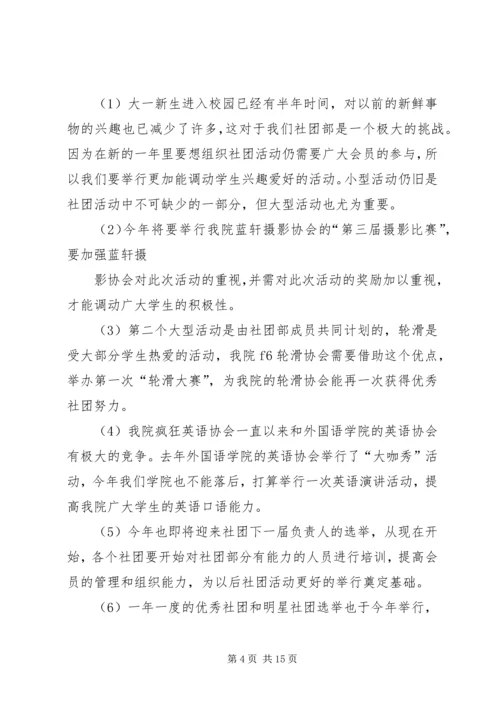 （1）大一新生进入校园已经有半年时间，对以前的新鲜事物的兴趣也已减少了许多，这对于我们社团部是一个极大的挑战。因为在新的一年里要想组织社团活动仍需要广大会员的参与，所以我们要举行更加能调动学生兴趣爱好的活动。小型活动仍旧是社团活动中不可缺少的一部分，但大型活动也尤为重要。

（2）今年将要举行我院蓝轩摄影协会的“第三届摄影比赛”，要加强蓝轩摄

影协会对此次活动的重视，并需对此次活动的奖励加以重视，才能调动广大学生的积极性。

（3）第二个大型活动是由社团部成员共同计划的，轮滑是受大部分学生热爱的活动，我院 f6 轮滑协会需要借助这个优点，举办第一次“轮滑大赛”，为我院的轮滑协会能再一次获得优秀社团努力。

（4）我院疯狂英语协会一直以来和外国语学院的英语协会有极大的竞争。去年外国语学院的英语协会举行了“大咖秀”活动，今年我们学院也不能落后，打算举行一次英语演讲活动，提高我院广大学生的英语口语能力。

（5）今年也即将迎来社团下一届负责人的选举，从现在开始，各个社团要开始对社团部分有能力的人员进行培训，提高会员的管理和组织能力，为以后社团活动更好的举行奠定基础。

（6）一年一度的优秀社团和明星社团选举也于今年举行，

第 4 页 共 15 页